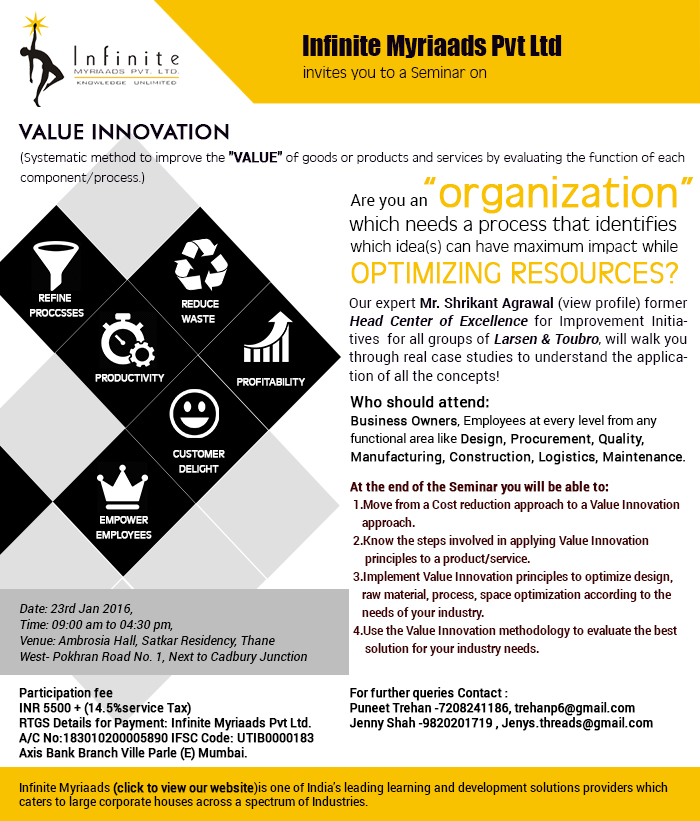 Infinite
MYRIAADS PVT. LTD.
KNOWLEDGE UNLIMITED

Infinite Myriaads Pvt Ltd
invites you to a Seminar on

VALUE INNOVATION
(Systematic method to improve the "VALUE" of goods or products and services by evaluating the function of each component/process.)

REFINE PROCCSSES

REDUCE WASTE

PRODUCTIVITY

PROFITABILITY

CUSTOMER DELIGHT

EMPOWER EMPLOYEES

Are you an "organization" which needs a process that identifies which idea(s) can have maximum impact while OPTIMIZING RESOURCES?

Our expert Mr. Shrikant Agrawal (view profile) former Head Center of Excellence for Improvement Initiatives for all groups of Larsen & Toubro, will walk you through real case studies to understand the application of all the concepts!

Who should attend:
Business Owners, Employees at every level from any functional area like Design, Procurement, Quality, Manufacturing, Construction, Logistics, Maintenance.

At the end of the Seminar you will be able to:
1.Move from a Cost reduction approach to a Value Innovation approach.
2.Know the steps involved in applying Value Innovation principles to a product/service.
3.Implement Value Innovation principles to optimize design, raw material, process, space optimization according to the needs of your industry.
4.Use the Value Innovation methodology to evaluate the best solution for your industry needs.

Date: 23rd Jan 2016,
Time: 09:00 am to 04:30 pm,
Venue: Ambrosia Hall, Satkar Residency, Thane West- Pokhran Road No. 1, Next to Cadbury Junction

Participation fee
INR 5500 + (14.5%service Tax)
RTGS Details for Payment: Infinite Myriaads Pvt Ltd.
A/C No:183010200005890 IFSC Code: UTIB0000183
Axis Bank Branch Ville Parle (E) Mumbai.

For further queries Contact :
Puneet Trehan -7208241186, trehanp6@gmail.com
Jenny Shah -9820201719 , Jenys.threads@gmail.com

Infinite Myriaads (click to view our website)is one of India's leading learning and development solutions providers which caters to large corporate houses across a spectrum of Industries.